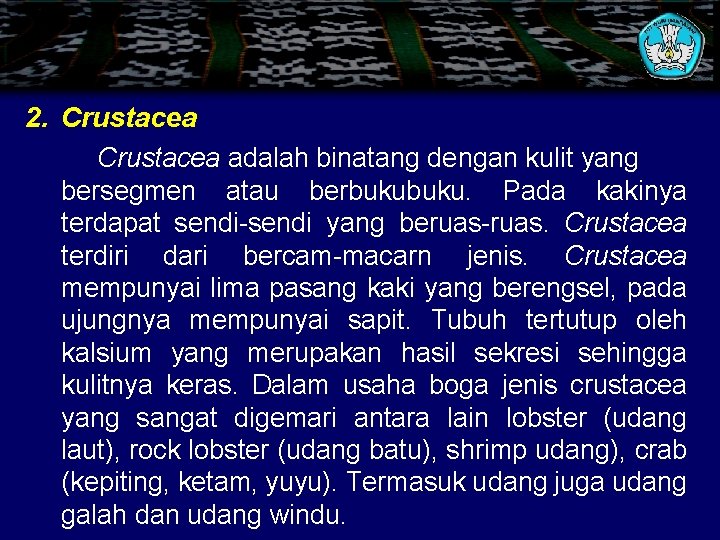 2. Crustacea

Crustacea adalah binatang dengan kulit yang bersegmen atau berbukubuku. Pada kakinya terdapat sendi-sendi yang beruas-ruas. Crustacea terdiri dari bercam-macarn jenis. Crustacea mempunyai lima pasang kaki yang berengsel, pada ujungnya mempunyai sapit. Tubuh tertutup oleh kalsium yang merupakan hasil sekresi sehingga kulitnya keras. Dalam usaha boga jenis crustacea yang sangat digemari antara lain lobster (udang laut), rock lobster (udang batu), shrimp udang), crab (kepiting, ketam, yuyu). Termasuk udang juga udang galah dan udang windu.